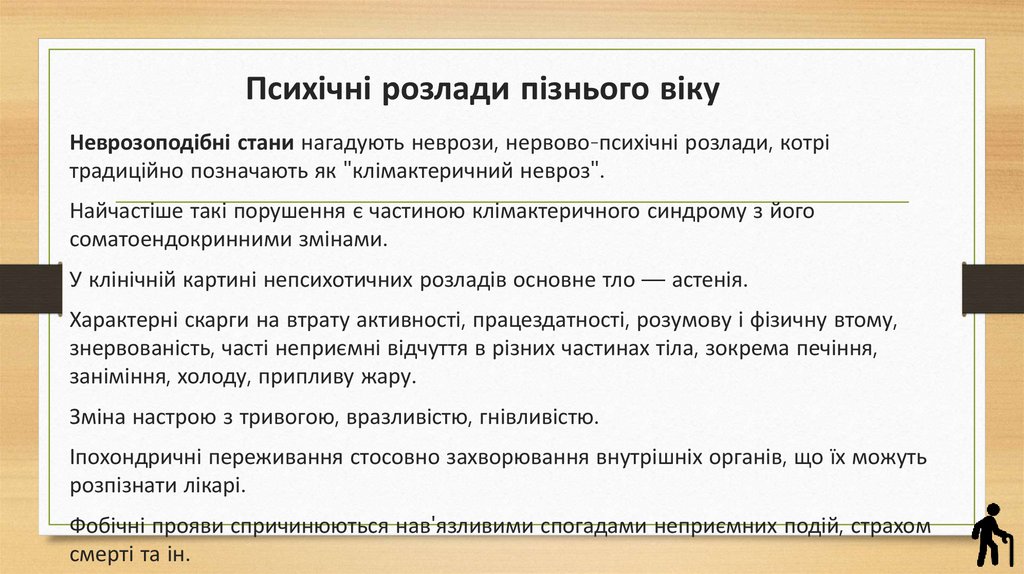 Психічні розлади пізнього віку

Неврозоподібні стани нагадують неврози, нервово-психічні розлади, котрі традиційно позначають як "клімактеричний невроз".

Найчастіше такі порушення є частиною клімактеричного синдрому з його соматоендокринними змінами.

У клінічній картині непсихотичних розладів основне тло — астенія.

Характерні скарги на втрату активності, працездатності, розумову і фізичну втому, знервованість, часті неприємні відчуття в різних частинах тіла, зокрема печіння, заніміння, холоду, припливу жару.

Зміна настрою з тривогою, вразливістю, гнівливістю.

Іпохондричні переживання стосовно захворювання внутрішніх органів, що їх можуть розпізнати лікарі.

Фобічні прояви спричинюються нав'язливими спогадами неприємних подій, страхом смерті та ін.